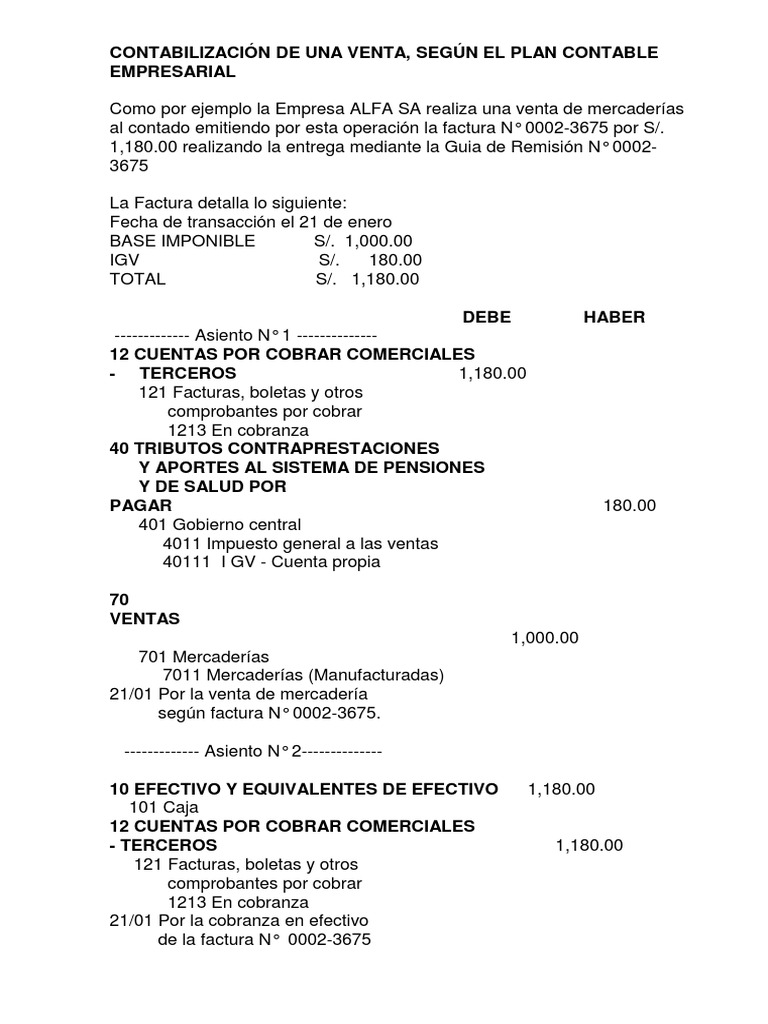 CONTABILIZACIÓN DE UNA VENTA, SEGÚN EL PLAN CONTABLE EMPRESARIAL

Como por ejemplo la Empresa ALFA SA realiza una venta de mercaderías al contado emitiendo por esta operación la factura N° 0002-3675 por S/. 1,180.00 realizando la entrega mediante la Guia de Remisión N° 0002-3675

La Factura detalla lo siguiente:
Fecha de transacción el 21 de enero
BASE IMPONIBLE S/. 1,000.00
IGV S/. 180.00
TOTAL S/. 1,180.00

DEBE HABER
------------- Asiento N° 1 --------------
12 CUENTAS POR COBRAR COMERCIALES
- TERCEROS 1,180.00
121 Facturas, boletas y otros comprobantes por cobrar
1213 En cobranza
40 TRIBUTOS CONTRAPRESTACIONES Y APORTES AL SISTEMA DE PENSIONES Y DE SALUD POR PAGAR 180.00
401 Gobierno central
4011 Impuesto general a las ventas
40111 I GV - Cuenta propia

70
VENTAS
1,000.00
701 Mercaderías
7011 Mercaderías (Manufacturadas)
21/01 Por la venta de mercadería según factura N° 0002-3675.

------------- Asiento N° 2--------------

10 EFECTIVO Y EQUIVALENTES DE EFECTIVO 1,180.00
101 Caja
12 CUENTAS POR COBRAR COMERCIALES
- TERCEROS 1,180.00
121 Facturas, boletas y otros comprobantes por cobrar
1213 En cobranza
21/01 Por la cobranza en efectivo de la factura N° 0002-3675